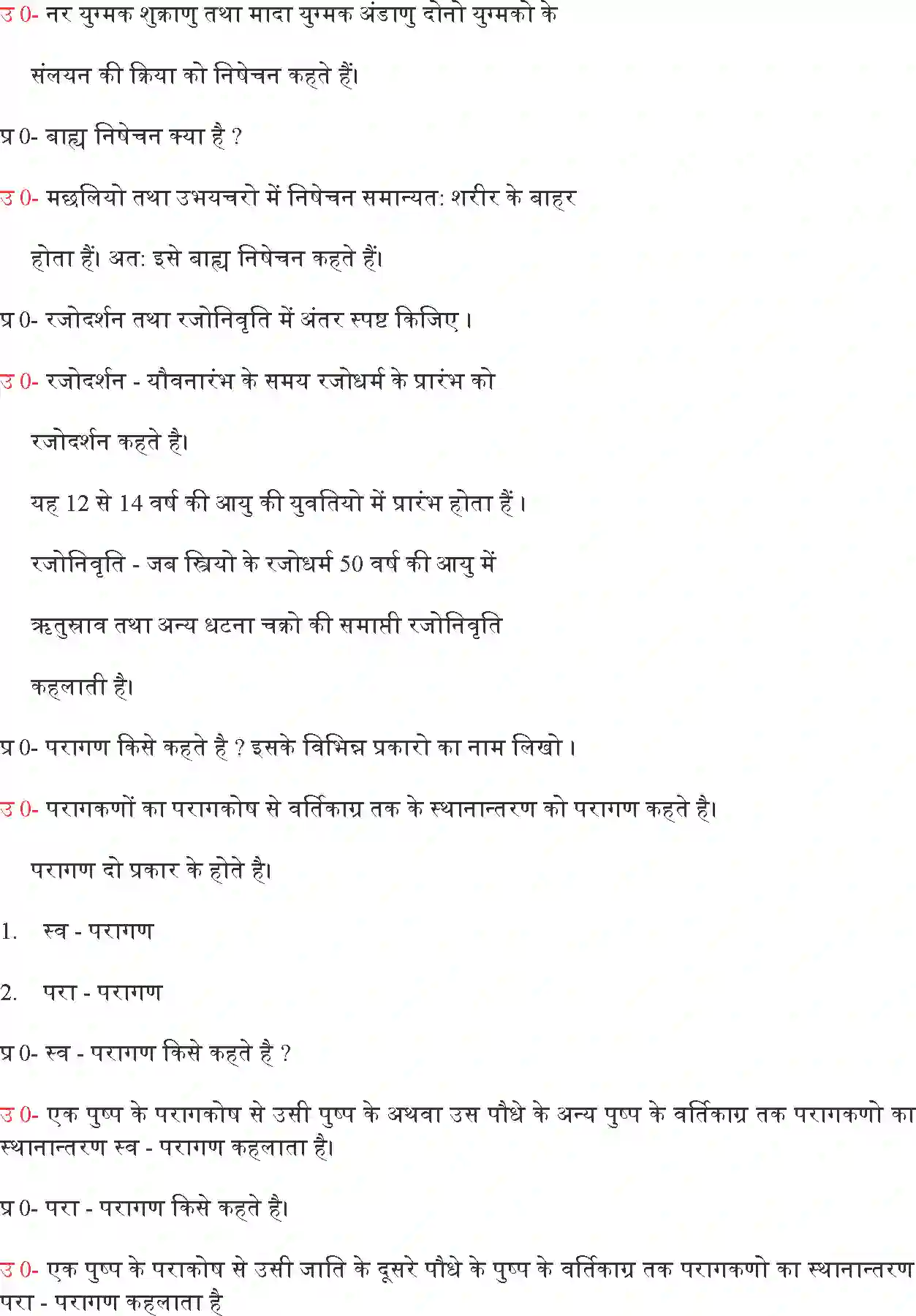 उ 0- नर युग्मक शुक्राणु तथा मादा युग्मक अंडाणु दोनो युग्मको के

संलयन की क्रिया को निषेचन कहते हैं।

प्र 0- बाह्य निषेचन क्या है ?

उ 0- मछलियो तथा उभयचरो में निषेचन समान्यत: शरीर के बाहर

होता हैं। अत: इसे बाह्य निषेचन कहते हैं।

प्र 0- रजोदर्शन तथा रजोनिवृति में अंतर स्पष्ट किजिए।

उ 0- रजोदर्शन - यौवनारंभ के समय रजोधर्म के प्रारंभ को

रजोदर्शन कहते है।

यह 12 से 14 वर्ष की आयु की युवतियो में प्रारंभ होता हैं।

रजोनिवृति - जब स्त्रियो के रजोधर्म 50 वर्ष की आयु में

ऋतुस्राव तथा अन्य धटना चक्रो की समाप्ती रजोनिवृति

कहलाती है।

प्र 0- परागण किसे कहते है ? इसके विभिन्न प्रकारो का नाम लिखो।

उ 0- परागकणों का परागकोष से वर्तिकाग्र तक के स्थानान्तरण को परागण कहते है।

परागण दो प्रकार के होते है।

1. स्व - परागण

2. परा - परागण

प्र 0- स्व - परागण किसे कहते है ?

उ 0- एक पुष्प के परागकोष से उसी पुष्प के अथवा उस पौधे के अन्य पुष्प के वर्तिकाग्र तक परागकणो का स्थानान्तरण स्व - परागण कहलाता है।

प्र 0- परा - परागण किसे कहते है।

उ 0- एक पुष्प के पराकोष से उसी जाति के दूसरे पौधे के पुष्प के वर्तिकाग्र तक परागकणो का स्थानान्तरण परा - परागण कहलाता है